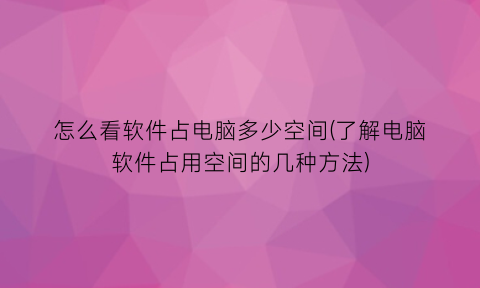 怎么看软件占电脑多少空间(了解电脑软件占用空间的几种方法)